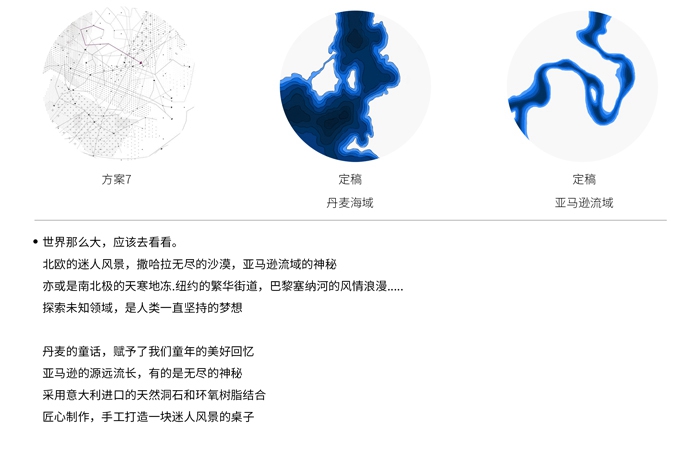 方案7

定稿

丹麦海域

定稿

亚马逊流域

• 世界那么大，应该去看看。
北欧的迷人风景，撒哈拉无尽的沙漠，亚马逊流域的神秘
亦或是南北极的天寒地冻.纽约的繁华街道，巴黎塞纳河的风情浪漫.....
探索未知领域，是人类一直坚持的梦想

丹麦的童话，赋予了我们童年的美好回忆
亚马逊的源远流长，有的是无尽的神秘
采用意大利进口的天然洞石和环氧树脂结合
匠心制作，手工打造一块迷人风景的桌子